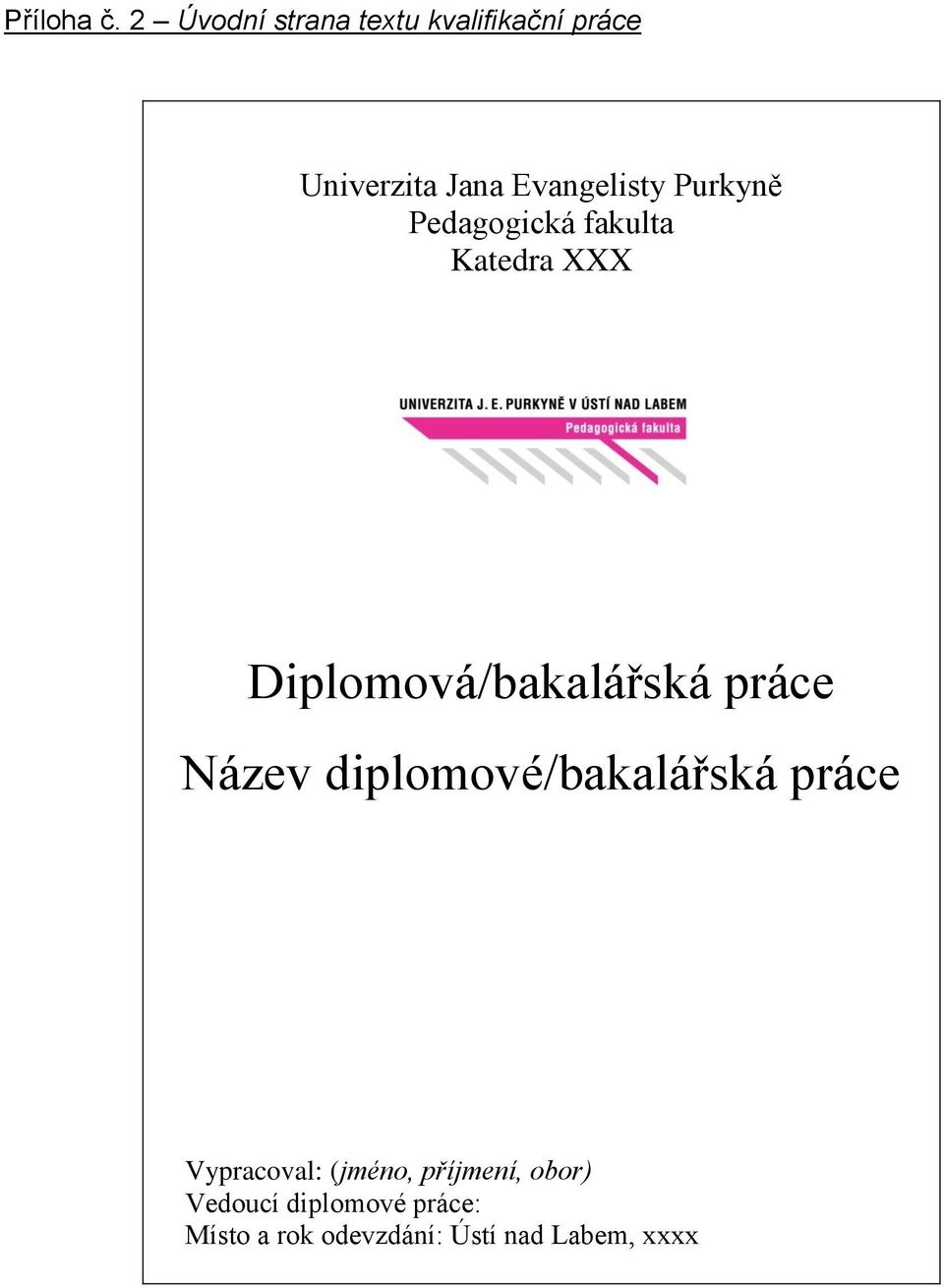 Příloha č. 2 – Úvodní strana textu kvalifikační práce

Univerzita Jana Evangelisty Purkyně
Pedagogická fakulta
Katedra XXX

UNIVERZITA J. E. PURKYNĚ V ÚSTÍ NAD LABEM
Pedagogická fakulta

Diplomová/bakalářská práce

Název diplomové/bakalářská práce

Vypracoval: (jméno, příjmení, obor)
Vedoucí diplomové práce:
Místo a rok odevzdání: Ústí nad Labem, xxxx